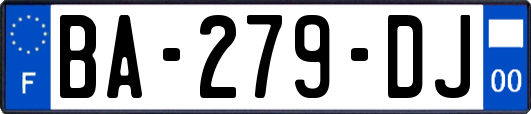 F
BA-279-DJ
00